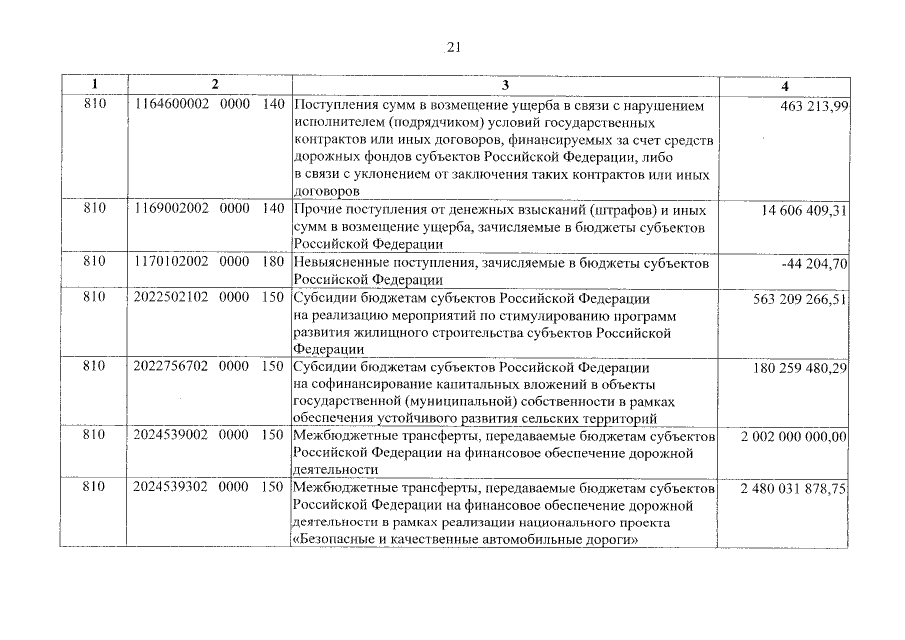 21

| 1 | 2 | 3 | 4 |
|---|---|---|---|
| 810 | 1164600002 0000 140 | Поступления сумм в возмещение ущерба в связи с нарушением исполнителем (подрядчиком) условий государственных контрактов или иных договоров, финансируемых за счет средств дорожных фондов субъектов Российской Федерации, либо в связи с уклонением от заключения таких контрактов или иных договоров | 463 213,99 |
| 810 | 1169002002 0000 140 | Прочие поступления от денежных взысканий (штрафов) и иных сумм в возмещение ущерба, зачисляемые в бюджеты субъектов Российской Федерации | 14 606 409,31 |
| 810 | 1170102002 0000 180 | Невыясненные поступления, зачисляемые в бюджеты субъектов Российской Федерации | -44 204,70 |
| 810 | 2022502102 0000 150 | Субсидии бюджетам субъектов Российской Федерации на реализацию мероприятий по стимулированию программ развития жилищного строительства субъектов Российской Федерации | 563 209 266,51 |
| 810 | 2022756702 0000 150 | Субсидии бюджетам субъектов Российской Федерации на софинансирование капитальных вложений в объекты государственной (муниципальной) собственности в рамках обеспечения устойчивого развития сельских территорий | 180 259 480,29 |
| 810 | 2024539002 0000 150 | Межбюджетные трансферты, передаваемые бюджетам субъектов Российской Федерации на финансовое обеспечение дорожной деятельности | 2 002 000 000,00 |
| 810 | 2024539302 0000 150 | Межбюджетные трансферты, передаваемые бюджетам субъектов Российской Федерации на финансовое обеспечение дорожной деятельности в рамках реализации национального проекта «Безопасные и качественные автомобильные дороги» | 2 480 031 878,75 |